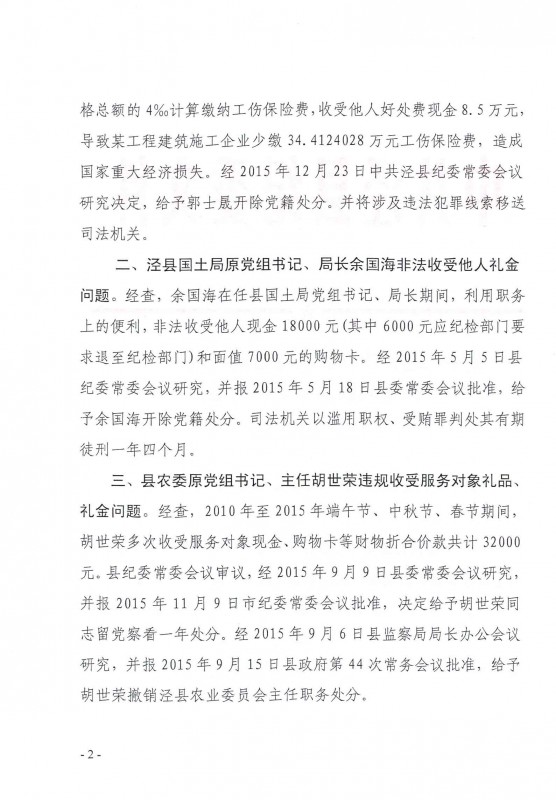 格总额的 4‰计算缴纳工伤保险费，收受他人好处费现金 8.5 万元，导致某工程建筑施工企业少缴 34.4124028 万元工伤保险费，造成国家重大经济损失。经 2015 年 12 月 23 日中共泾县纪委常委会议研究决定，给予郭士晟开除党籍处分。并将涉及违法犯罪线索移送司法机关。

二、泾县国土局原党组书记、局长余国海非法收受他人礼金问题。经查，余国海在任县国土局党组书记、局长期间，利用职务上的便利，非法收受他人现金 18000 元(其中 6000 元应纪检部门要求退至纪检部门)和面值 7000 元的购物卡。经 2015 年 5 月 5 日县纪委常委会议研究，并报 2015 年 5 月 18 日县委常委会议批准，给予余国海开除党籍处分。司法机关以滥用职权、受贿罪判处其有期徒刑一年四个月。

三、县农委原党组书记、主任胡世荣违规收受服务对象礼品、礼金问题。经查，2010 年至 2015 年端午节、中秋节、春节期间，胡世荣多次收受服务对象现金、购物卡等财物折合价款共计 32000 元。县纪委常委会议审议，经 2015 年 9 月 9 日县委常委会议研究，并报 2015 年 11 月 9 日市纪委常委会议批准，决定给予胡世荣同志留党察看一年处分。经 2015 年 9 月 6 日县监察局局长办公会议研究，并报 2015 年 9 月 15 日县政府第 44 次常务会议批准，给予胡世荣撤销泾县农业委员会主任职务处分。

- 2 -